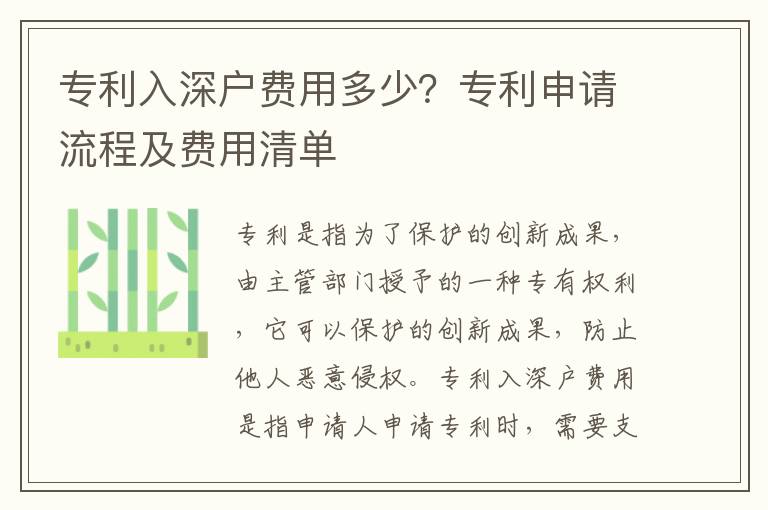 专利入深户费用多少？专利申请流程及费用清单

专利是指为了保护的创新成果，由主管部门授予的一种专有权利，它可以保护的创新成果，防止他人恶意侵权。专利入深户费用是指申请人申请专利时，需要支